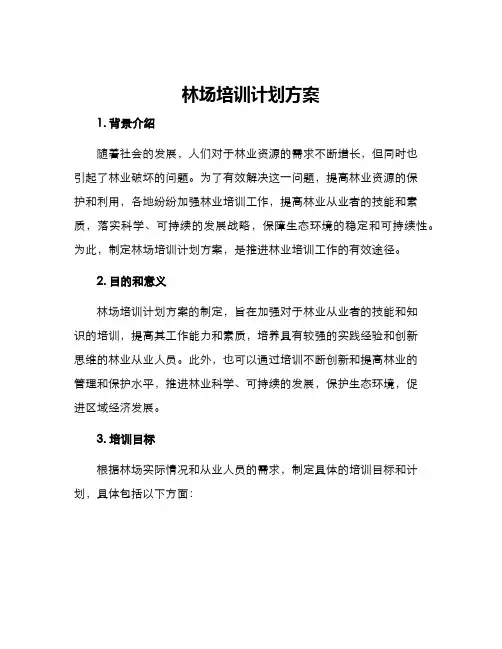 林场培训计划方案

1. 背景介绍

随着社会的发展，人们对于林业资源的需求不断增长，但同时也引起了林业破坏的问题。为了有效解决这一问题，提高林业资源的保护和利用，各地纷纷加强林业培训工作，提高林业从业者的技能和素质，落实科学、可持续的发展战略，保障生态环境的稳定和可持续性。为此，制定林场培训计划方案，是推进林业培训工作的有效途径。

2. 目的和意义

林场培训计划方案的制定，旨在加强对于林业从业者的技能和知识的培训，提高其工作能力和素质，培养具有较强的实践经验和创新思维的林业从业人员。此外，也可以通过培训不断创新和提高林业的管理和保护水平，推进林业科学、可持续的发展，保护生态环境，促进区域经济发展。

3. 培训目标

根据林场实际情况和从业人员的需求，制定具体的培训目标和计划，具体包括以下方面：